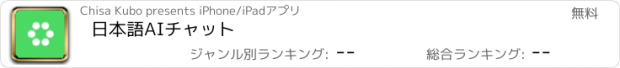 Chisa Kubo presents iPhone/iPadアプリ

無料

日本語AIチャット

ジャンル別ランキング: --

総合ランキング: --